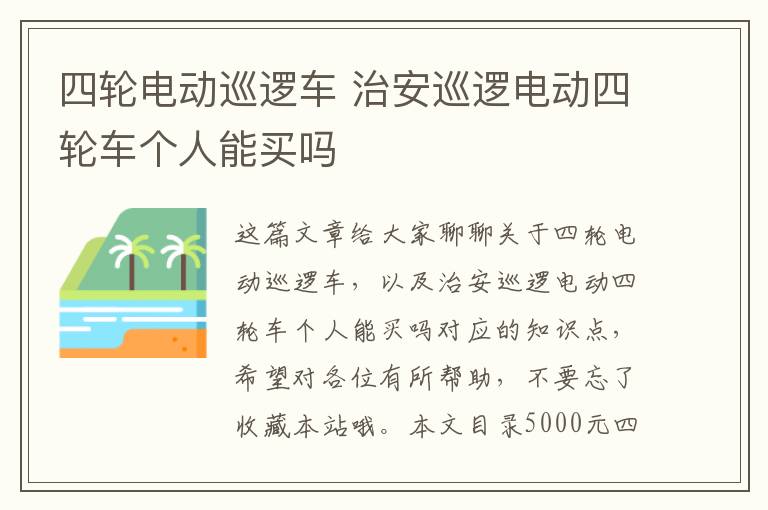 四轮电动巡逻车 治安巡逻电动四轮车个人能买吗

这篇文章给大家聊聊关于四轮电动巡逻车，以及治安巡逻电动四轮车个人能买吗对应的知识点，希望对各位有所帮助，不要忘了收藏本站哦。本文目录5000元四